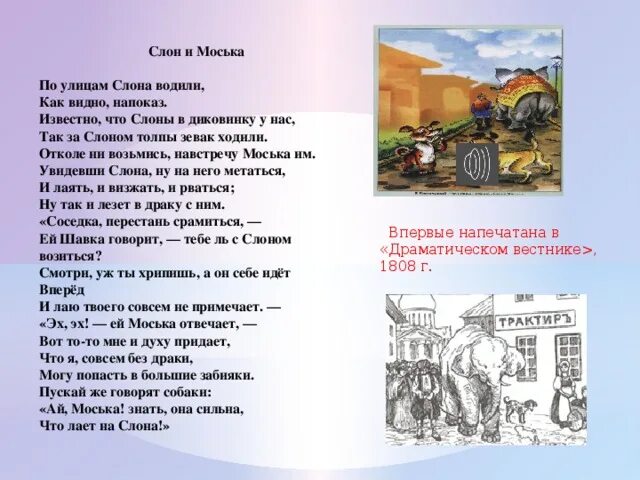 Слон и Моська

По улицам Слона водили,
Как видно, напоказ.
Известно, что Слоны в диковинку у нас,
Так за Слоном толпы зевак ходили.
Отколе ни возьмись, навстречу Моська им.
Увидевши Слона, ну на него метаться,
И лаять, и визжать, и рваться;
Ну так и лезет в драку с ним.
«Соседка, перестань срамиться, —
Ей Шавка говорит, — тебе ль с Слоном возиться?
Смотри, уж ты хрипишь, а он себе идёт Вперёд
И лаю твоего совсем не примечает. —
«Эх, эх! — ей Моська отвечает, —
Вот то-то мне и духу придает,
Что я, совсем без драки,
Могу попасть в большие забияки.
Пускай же говорят собаки:
«Ай, Моська! знать, она сильна,
Что лает на Слона!»

Впервые напечатана в «Драматическом вестнике>, 1808 г.

ТРАКТИРЪ